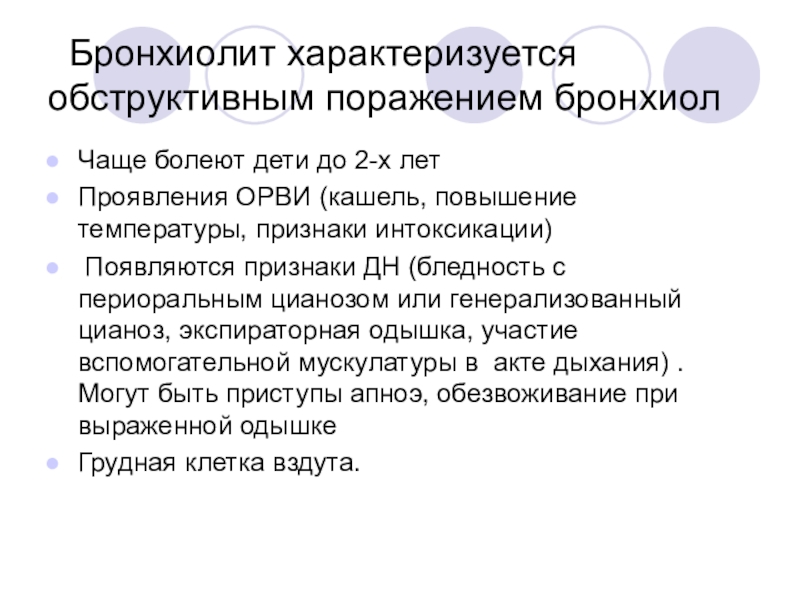 Бронхиолит характеризуется обструктивным поражением бронхиол

• Чаще болеют дети до 2-х лет
• Проявления ОРВИ (кашель, повышение температуры, признаки интоксикации)
• Появляются признаки ДН (бледность с периоральным цианозом или генерализованный цианоз, экспираторная одышка, участие вспомогательной мускулатуры в акте дыхания) . Могут быть приступы апноэ, обезвоживание при выраженной одышке
• Грудная клетка вздута.